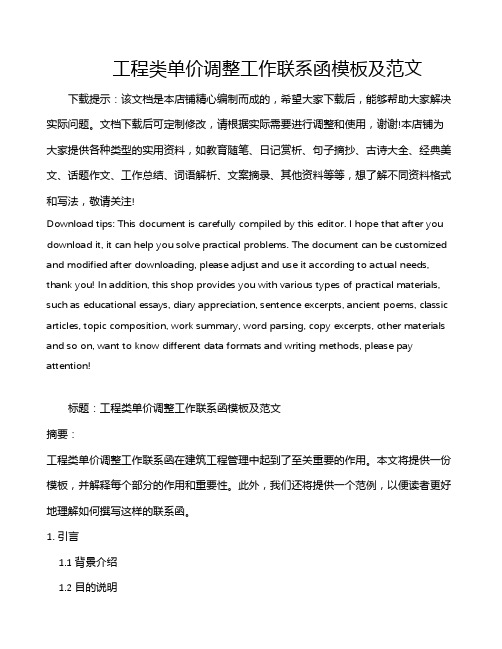 工程类单价调整工作联系函模板及范文

下载提示：该文档是本店铺精心编制而成的，希望大家下载后，能够帮助大家解决实际问题。文档下载后可定制修改，请根据实际需要进行调整和使用，谢谢!本店铺为大家提供各种类型的实用资料，如教育随笔、日记赏析、句子摘抄、古诗大全、经典美文、话题作文、工作总结、词语解析、文案摘录、其他资料等等，想了解不同资料格式和写法，敬请关注!

Download tips: This document is carefully compiled by this editor. I hope that after you download it, it can help you solve practical problems. The document can be customized and modified after downloading, please adjust and use it according to actual needs, thank you! In addition, this shop provides you with various types of practical materials, such as educational essays, diary appreciation, sentence excerpts, ancient poems, classic articles, topic composition, work summary, word parsing, copy excerpts, other materials and so on, want to know different data formats and writing methods, please pay attention!

标题：工程类单价调整工作联系函模板及范文

摘要：

工程类单价调整工作联系函在建筑工程管理中起到了至关重要的作用。本文将提供一份模板，并解释每个部分的作用和重要性。此外，我们还将提供一个范例，以便读者更好地理解如何撰写这样的联系函。

1. 引言

1.1 背景介绍

1.2 目的说明